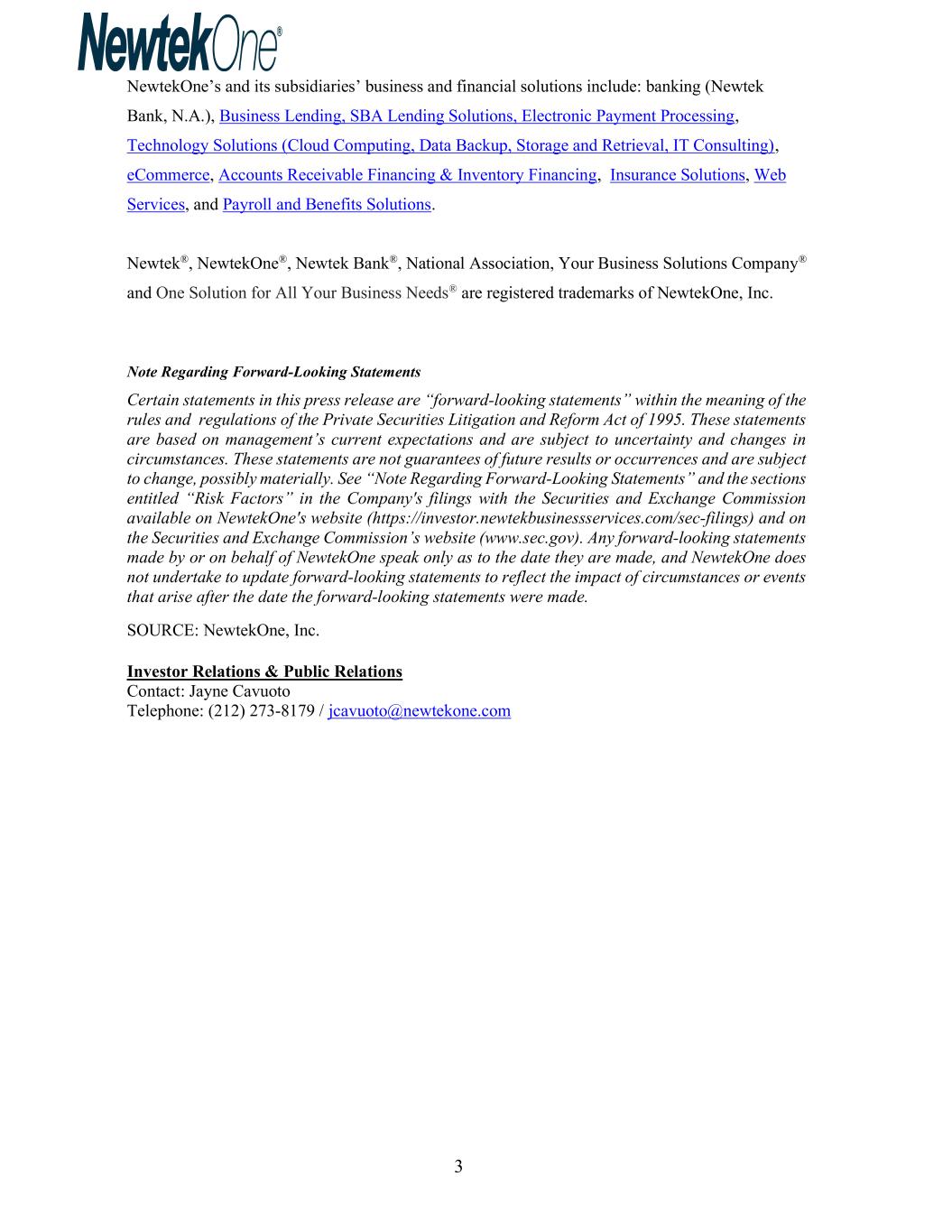 NewtekOne®

NewtekOne’s and its subsidiaries’ business and financial solutions include: banking (Newtek Bank, N.A.), Business Lending, SBA Lending Solutions, Electronic Payment Processing, Technology Solutions (Cloud Computing, Data Backup, Storage and Retrieval, IT Consulting), eCommerce, Accounts Receivable Financing & Inventory Financing, Insurance Solutions, Web Services, and Payroll and Benefits Solutions.

Newtek®, NewtekOne®, Newtek Bank®, National Association, Your Business Solutions Company® and One Solution for All Your Business Needs® are registered trademarks of NewtekOne, Inc.

Note Regarding Forward-Looking Statements

Certain statements in this press release are “forward-looking statements” within the meaning of the rules and regulations of the Private Securities Litigation and Reform Act of 1995. These statements are based on management’s current expectations and are subject to uncertainty and changes in circumstances. These statements are not guarantees of future results or occurrences and are subject to change, possibly materially. See “Note Regarding Forward-Looking Statements” and the sections entitled “Risk Factors” in the Company's filings with the Securities and Exchange Commission available on NewtekOne's website (https://investor.newtekbusinessservices.com/sec-filings) and on the Securities and Exchange Commission’s website (www.sec.gov). Any forward-looking statements made by or on behalf of NewtekOne speak only as to the date they are made, and NewtekOne does not undertake to update forward-looking statements to reflect the impact of circumstances or events that arise after the date the forward-looking statements were made.

SOURCE: NewtekOne, Inc.

Investor Relations & Public Relations
Contact: Jayne Cavuoto
Telephone: (212) 273-8179 / jcavuoto@newtekone.com

3